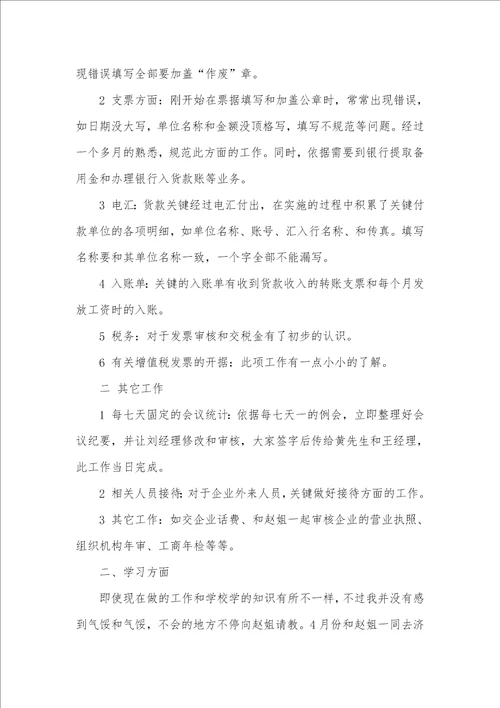 现错误填写全部要加盖“作废”章。

2 支票方面：刚开始在票据填写和加盖公章时，常常出现错误，如日期没大写，单位名称和金额没顶格写，填写不规范等问题。经过一个多月的熟悉，规范此方面的工作。同时，依据需要到银行提取备用金和办理银行入货款账等业务。

3 电汇：货款关键经过电汇付出，在实施的过程中积累了关键付款单位的各项明细，如单位名称、账号、汇入行名称、和传真。填写名称要和其单位名称一致，一个字全部不能漏写。

4 入账单：关键的入账单有收到货款收入的转账支票和每个月发放工资时的入账。

5 税务：对于发票审核和交税金有了初步的认识。

6 有关增值税发票的开据：此项工作有一点小小的了解。

二 其它工作

1 每七天固定的会议统计：依据每七天一的例会，立即整理好会议纪要，并让刘经理修改和审核，大家签字后传给黄先生和王经理，此工作当日完成。

2 相关人员接待：对于企业外来人员，关键做好接待方面的工作。

3 其它工作：如交企业话费、和赵姐一起审核企业的营业执照、组织机构年审、工商年检等等。

二、学习方面

即使现在做的工作和学校学的知识有所不一样，不过我并没有感到气馁和气馁，不会的地方不停向赵姐请教。4月份和赵姐一同去济